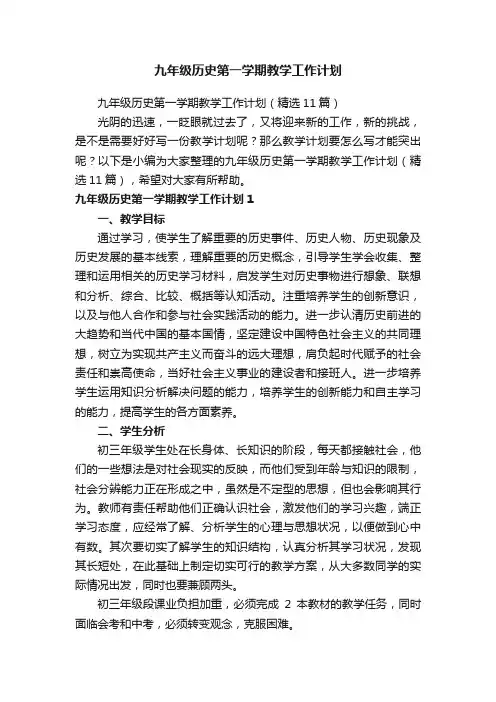 九年级历史第一学期教学工作计划

九年级历史第一学期教学工作计划（精选11篇）

光阴的迅速，一眨眼就过去了，又将迎来新的工作，新的挑战，是不是需要好好写一份教学计划呢？那么教学计划要怎么写才能突出呢？以下是小编为大家整理的九年级历史第一学期教学工作计划（精选11篇），希望对大家有所帮助。

九年级历史第一学期教学工作计划1

一、教学目标

通过学习，使学生了解重要的历史事件、历史人物、历史现象及历史发展的基本线索，理解重要的历史概念，引导学生学会收集、整理和运用相关的历史学习材料，启发学生对历史事物进行想象、联想和分析、综合、比较、概括等认知活动。注重培养学生的创新意识，以及与他人合作和参与社会实践活动的能力。进一步认清历史前进的大趋势和当代中国的基本国情，坚定建设中国特色社会主义的共同理想，树立为实现共产主义而奋斗的远大理想，肩负起时代赋予的社会责任和崇高使命，当好社会主义事业的建设者和接班人。进一步培养学生运用知识分析解决问题的能力，培养学生的创新能力和自主学习的能力，提高学生的各方面素养。

二、学生分析

初三年级学生处在长身体、长知识的阶段，每天都接触社会，他们的一些想法是对社会现实的反映，而他们受到年龄与知识的限制，社会分辨能力正在形成之中，虽然是不定型的思想，但也会影响其行为。教师有责任帮助他们正确认识社会，激发他们的学习兴趣，端正学习态度，应经常了解、分析学生的心理与思想状况，以便做到心中有数。其次要切实了解学生的知识结构，认真分析其学习状况，发现其长短处，在此基础上制定切实可行的教学方案，从大多数同学的实际情况出发，同时也要兼顾两头。

初三年级段课业负担加重，必须完成 2 本教材的教学任务，同时面临会考和中考，必须转变观念，克服困难。